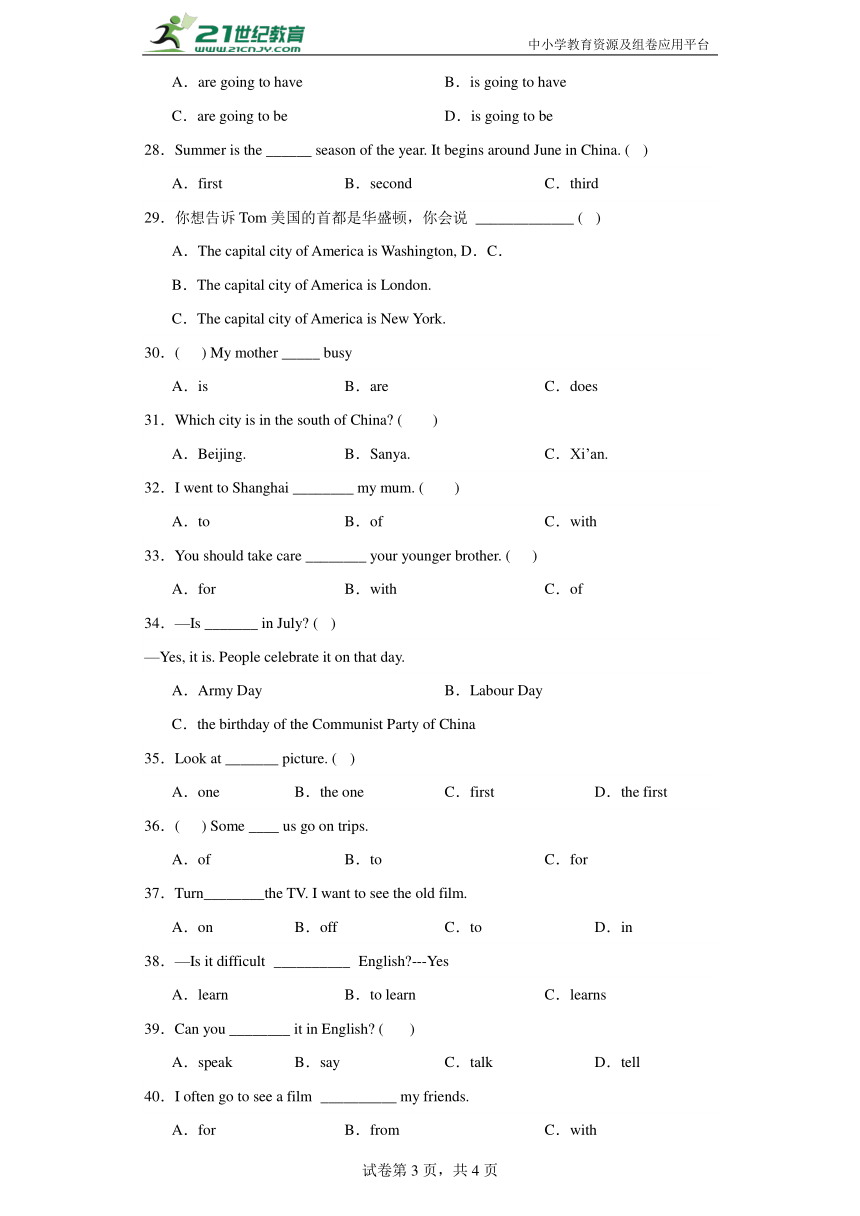 21世纪教育
www.21cnjy.com
中小学教育资源及组卷应用平台

A．are going to have　　B．is going to have

C．are going to be　　D．is going to be

28．Summer is the ______ season of the year. It begins around June in China. (　)

A．first　　B．second　　C．third

29．你想告诉 Tom 美国的首都是华盛顿，你会说 _____________ (　)

A．The capital city of America is Washington, D．C．

B．The capital city of America is London.

C．The capital city of America is New York.

30．(　) My mother _____ busy

A．is　　B．are　　C．does

31．Which city is in the south of China? (　)

A．Beijing.　　B．Sanya.　　C．Xi'an.

32．I went to Shanghai ________ my mum. (　)

A．to　　B．of　　C．with

33．You should take care ________ your younger brother. (　)

A．for　　B．with　　C．of

34．—Is _______ in July? (　)

—Yes, it is. People celebrate it on that day.

A．Army Day　　B．Labour Day

C．the birthday of the Communist Party of China

35．Look at _______ picture. (　)

A．one　　B．the one　　C．first　　D．the first

36．(　) Some ____ us go on trips.

A．of　　B．to　　C．for

37．Turn________the TV. I want to see the old film.

A．on　　B．off　　C．to　　D．in

38．—Is it difficult __________ English?---Yes

A．learn　　B．to learn　　C．learns

39．Can you ________ it in English? (　)

A．speak　　B．say　　C．talk　　D．tell

40．I often go to see a film __________ my friends.

A．for　　B．from　　C．with

试卷第 3 页，共 4 页